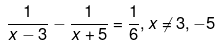 $\frac{1}{x-3} - \frac{1}{x+5} = \frac{1}{6}, x \neq 3, -5$